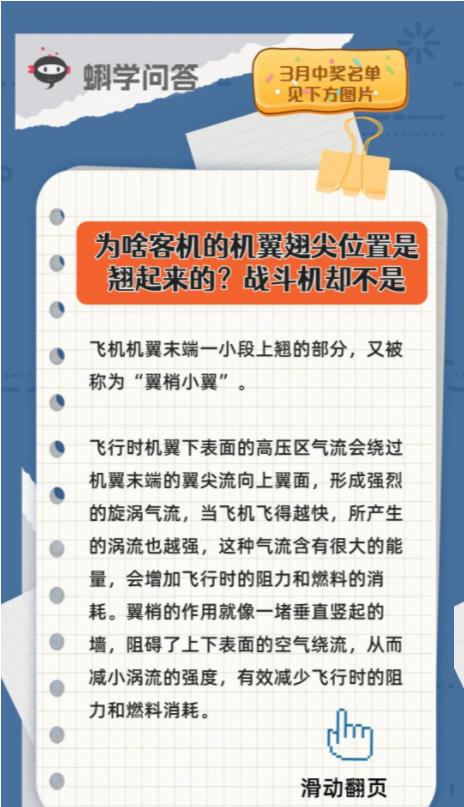 蝌学问答

3月中奖名单
见下方图片

为啥客机的机翼翅尖位置是翘起来的？战斗机却不是

飞机机翼末端一小段上翘的部分，又被称为“翼梢小翼”。

飞行时机翼下表面的高压区气流会绕过机翼末端的翼尖流向上翼面，形成强烈的旋涡气流，当飞机飞得越快，所产生的涡流也越强，这种气流含有很大的能量，会增加飞行时的阻力和燃料的消耗。翼梢的作用就像一堵垂直竖起的墙，阻碍了上下表面的空气绕流，从而减小涡流的强度，有效减少飞行时的阻力和燃料消耗。

滑动翻页